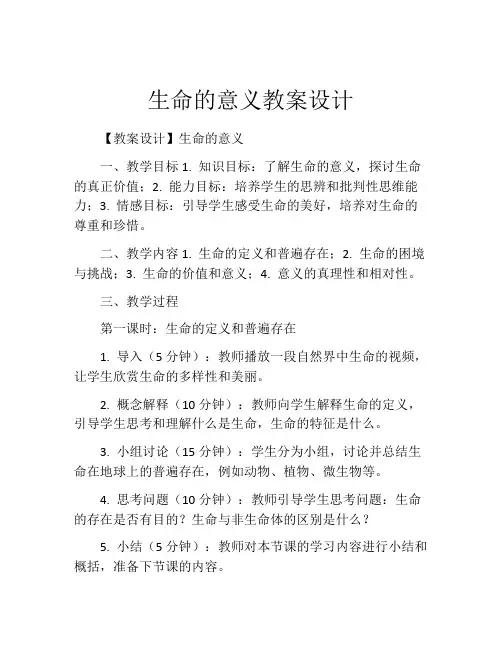 生命的意义教案设计

【教案设计】生命的意义

一、教学目标 1. 知识目标：了解生命的意义，探讨生命的真正价值；2. 能力目标：培养学生的思辨和批判性思维能力；3. 情感目标：引导学生感受生命的美好，培养对生命的尊重和珍惜。

二、教学内容 1. 生命的定义和普遍存在；2. 生命的困境与挑战；3. 生命的价值和意义；4. 意义的真理性和相对性。

三、教学过程

第一课时：生命的定义和普遍存在

1. 导入（5 分钟）：教师播放一段自然界中生命的视频，让学生欣赏生命的多样性和美丽。

2. 概念解释（10 分钟）：教师向学生解释生命的定义，引导学生思考和理解什么是生命，生命的特征是什么。

3. 小组讨论（15 分钟）：学生分为小组，讨论并总结生命在地球上的普遍存在，例如动物、植物、微生物等。

4. 思考问题（10 分钟）：教师引导学生思考问题：生命的存在是否有目的？生命与非生命体的区别是什么？

5. 小结（5 分钟）：教师对本节课的学习内容进行小结和概括，准备下节课的内容。